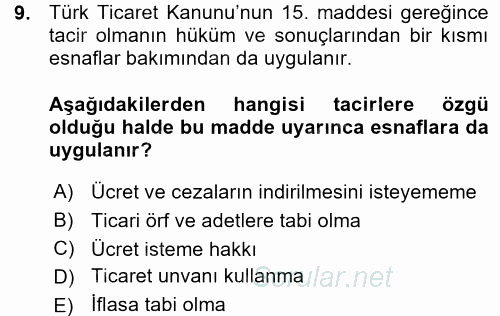 9. Türk Ticaret Kanunu'nun 15. maddesi gereğince tacir olmanın hüküm ve sonuçlarından bir kısmı esnaflar bakımından da uygulanır.

Aşağıdakilerden hangisi tacirlere özgü olduğu halde bu madde uyarınca esnaflara da uygulanır?

A) Ücret ve cezaların indirilmesini isteyememe
B) Ticari örf ve adetlere tabi olma
C) Ücret isteme hakkı
D) Ticaret unvanı kullanma
E) İflasa tabi olma

Sorular.net